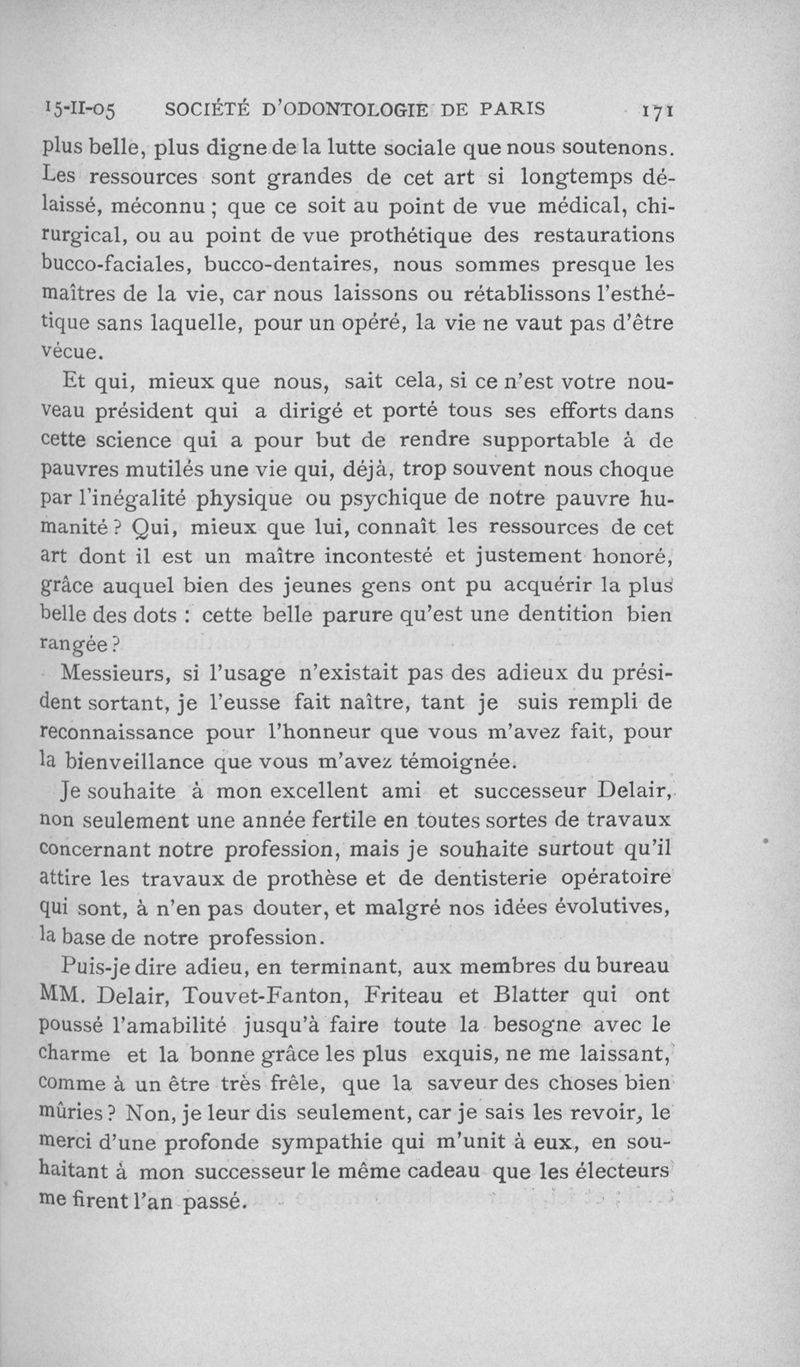 15-II-05 SOCIÉTÉ D'ODONTOLOGIE DE PARIS 171

plus belle, plus digne de la lutte sociale que nous soutenons. Les ressources sont grandes de cet art si longtemps délaissé, méconnu ; que ce soit au point de vue médical, chirurgical, ou au point de vue prothétique des restaurations bucco-faciales, bucco-dentaires, nous sommes presque les maîtres de la vie, car nous laissons ou rétablissons l'esthétique sans laquelle, pour un opéré, la vie ne vaut pas d'être vécue.

Et qui, mieux que nous, sait cela, si ce n'est votre nouveau président qui a dirigé et porté tous ses efforts dans cette science qui a pour but de rendre supportable à de pauvres mutilés une vie qui, déjà, trop souvent nous choque par l'inégalité physique ou psychique de notre pauvre humanité ? Qui, mieux que lui, connaît les ressources de cet art dont il est un maître incontesté et justement honoré, grâce auquel bien des jeunes gens ont pu acquérir la plus belle des dots : cette belle parure qu'est une dentition bien rangée ?

Messieurs, si l'usage n'existait pas des adieux du président sortant, je l'eusse fait naître, tant je suis rempli de reconnaissance pour l'honneur que vous m'avez fait, pour la bienveillance que vous m'avez témoignée.

Je souhaite à mon excellent ami et successeur Delair, non seulement une année fertile en toutes sortes de travaux concernant notre profession, mais je souhaite surtout qu'il attire les travaux de prothèse et de dentisterie opératoire qui sont, à n'en pas douter, et malgré nos idées évolutives, la base de notre profession.

Puis-je dire adieu, en terminant, aux membres du bureau MM. Delair, Touvet-Fanton, Friteau et Blatter qui ont poussé l'amabilité jusqu'à faire toute la besogne avec le charme et la bonne grâce les plus exquis, ne me laissant, comme à un être très frêle, que la saveur des choses bien mûries ? Non, je leur dis seulement, car je sais les revoir, le merci d'une profonde sympathie qui m'unit à eux, en souhaitant à mon successeur le même cadeau que les électeurs me firent l'an passé.